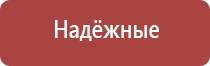 Надёжные